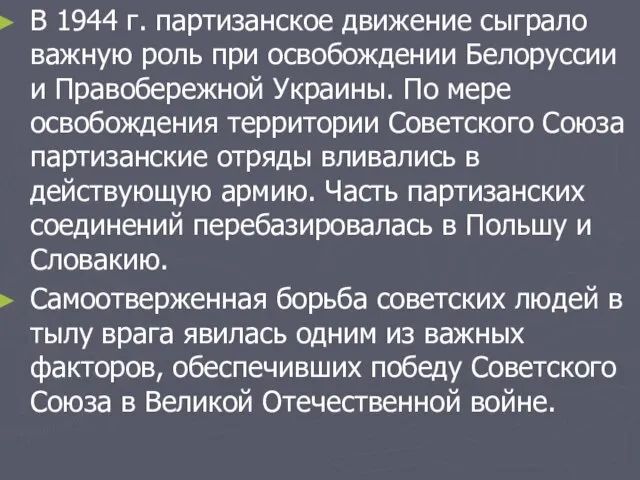 В 1944 г. партизанское движение сыграло важную роль при освобождении Белоруссии и Правобережной Украины. По мере освобождения территории Советского Союза партизанские отряды вливались в действующую армию. Часть партизанских соединений перебазировалась в Польшу и Словакию.

Самоотверженная борьба советских людей в тылу врага явилась одним из важных факторов, обеспечивших победу Советского Союза в Великой Отечественной войне.